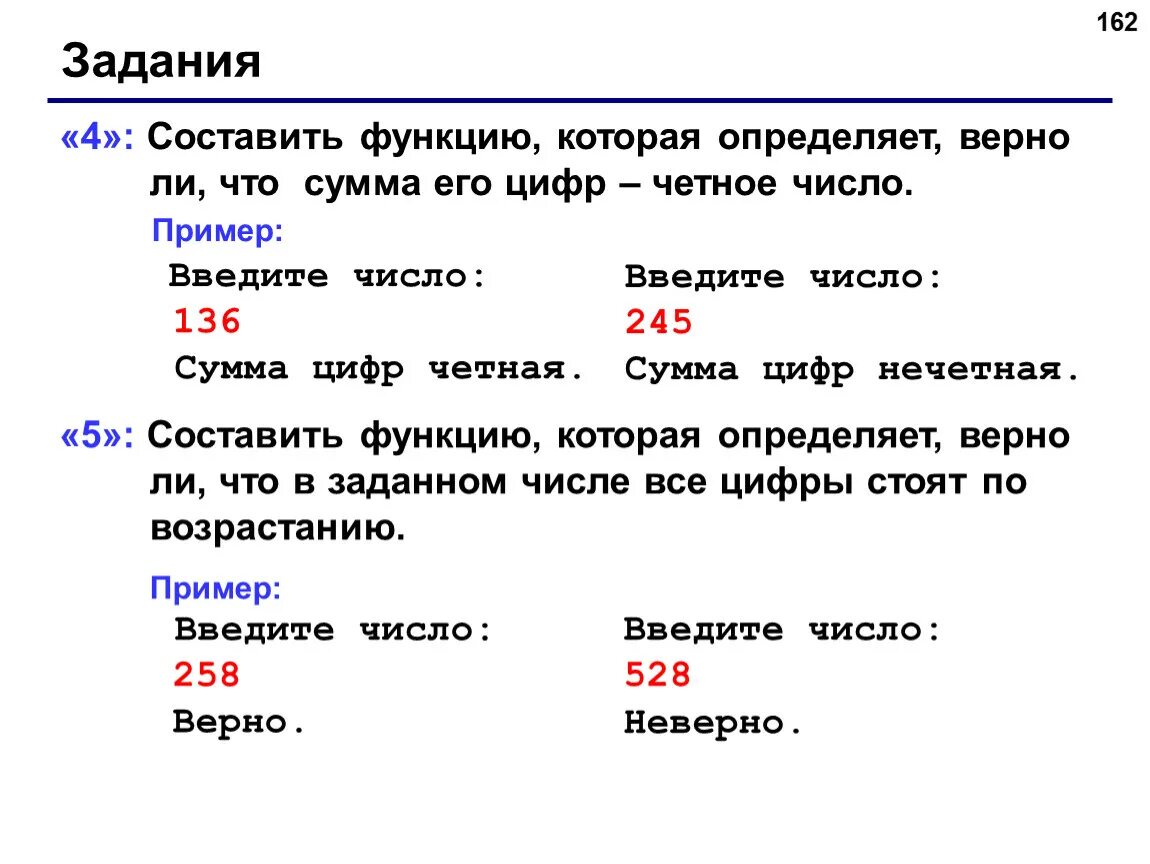 162

Задания

«4»: Составить функцию, которая определяет, верно ли, что сумма его цифр – четное число.

Пример:

Введите число:
136
Сумма цифр четная.

Введите число:
245
Сумма цифр нечетная.

«5»: Составить функцию, которая определяет, верно ли, что в заданном числе все цифры стоят по возрастанию.

Пример:

Введите число:
258
Верно.

Введите число:
528
Неверно.